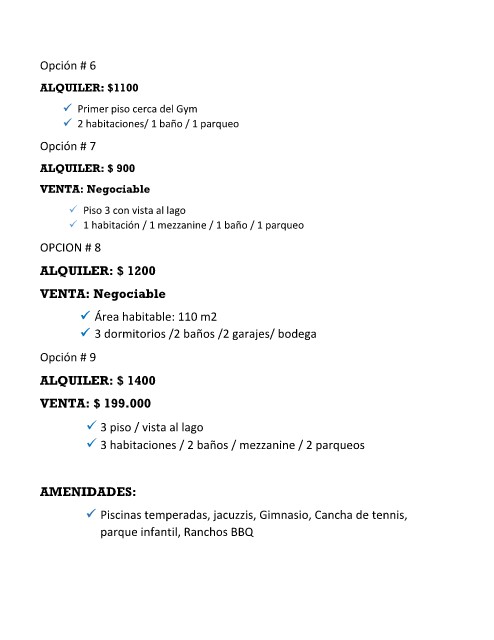 Opción # 6

ALQUILER: $1100

✓ Primer piso cerca del Gym
✓ 2 habitaciones/ 1 baño / 1 parqueo

Opción # 7

ALQUILER: $ 900

VENTA: Negociable

✓ Piso 3 con vista al lago
✓ 1 habitación / 1 mezzanine / 1 baño / 1 parqueo

OPCION # 8

ALQUILER: $ 1200

VENTA: Negociable

✓ Área habitable: 110 m2
✓ 3 dormitorios /2 baños /2 garajes/ bodega

Opción # 9

ALQUILER: $ 1400

VENTA: $ 199.000

✓ 3 piso / vista al lago
✓ 3 habitaciones / 2 baños / mezzanine / 2 parqueos

AMENIDADES:

✓ Piscinas temperadas, jacuzzis, Gimnasio, Cancha de tennis, parque infantil, Ranchos BBQ